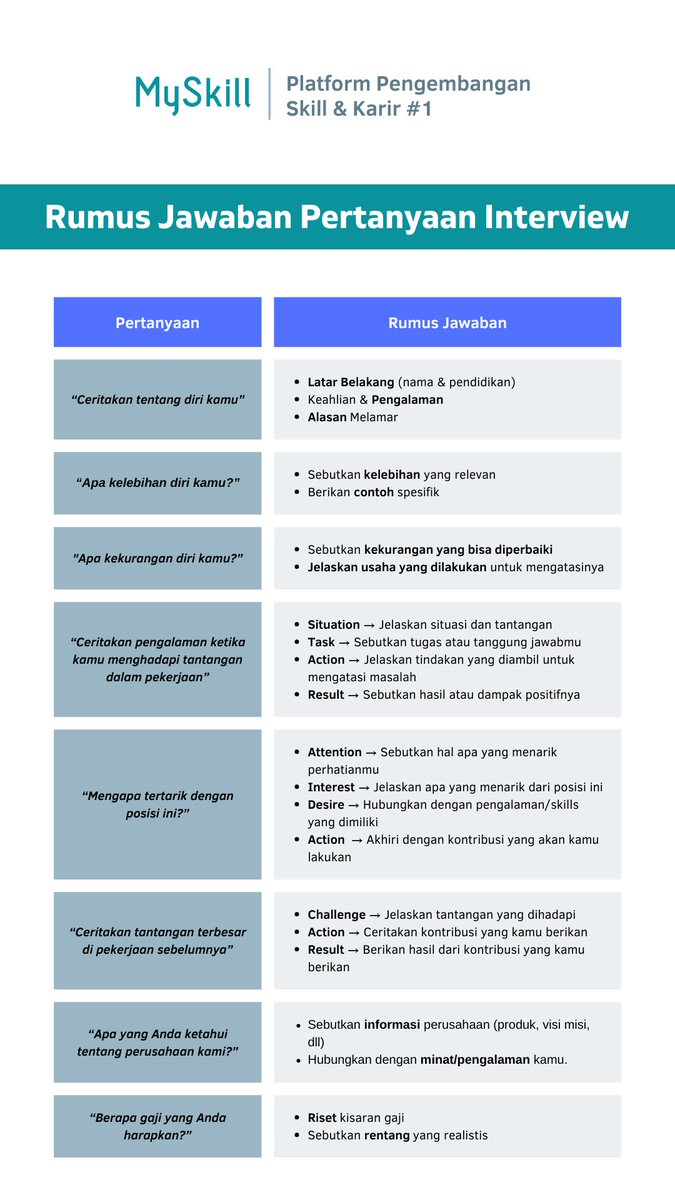 MySkill
Platform Pengembangan Skill & Karir #1

Rumus Jawaban Pertanyaan Interview

| Pertanyaan | Rumus Jawaban |
|---|---|
| "Ceritakan tentang diri kamu" | • Latar Belakang (nama & pendidikan) • Keahlian & Pengalaman • Alasan Melamar |
| "Apa kelebihan diri kamu?" | • Sebutkan kelebihan yang relevan • Berikan contoh spesifik |
| "Apa kekurangan diri kamu?" | • Sebutkan kekurangan yang bisa diperbaiki • Jelaskan usaha yang dilakukan untuk mengatasinya |
| "Ceritakan pengalaman ketika kamu menghadapi tantangan dalam pekerjaan" | • Situation → Jelaskan situasi dan tantangan • Task → Sebutkan tugas atau tanggung jawabmu • Action → Jelaskan tindakan yang diambil untuk mengatasi masalah • Result → Sebutkan hasil atau dampak positifnya |
| "Mengapa tertarik dengan posisi ini?" | • Attention → Sebutkan hal apa yang menarik perhatianmu • Interest → Jelaskan apa yang menarik dari posisi ini • Desire → Hubungkan dengan pengalaman/skills yang dimiliki • Action → Akhiri dengan kontribusi yang akan kamu lakukan |
| "Ceritakan tantangan terbesar di pekerjaan sebelumnya" | • Challenge → Jelaskan tantangan yang dihadapi • Action → Ceritakan kontribusi yang kamu berikan • Result → Berikan hasil dari kontribusi yang kamu berikan |
| "Apa yang Anda ketahui tentang perusahaan kami?" | • Sebutkan informasi perusahaan (produk, visi misi, dll) • Hubungkan dengan minat/pengalaman kamu. |
| "Berapa gaji yang Anda harapkan?" | • Riset kisaran gaji • Sebutkan rentang yang realistis |